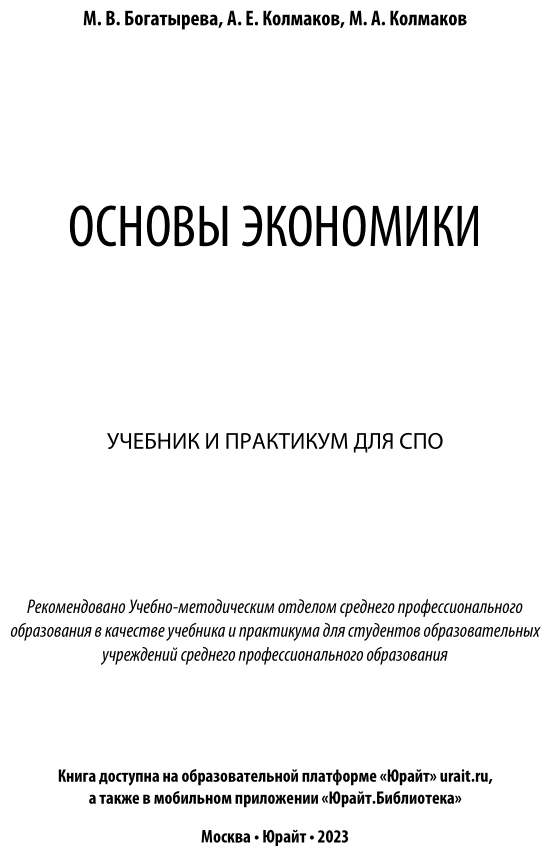 М. В. Богатырева, А. Е. Колмаков, М. А. Колмаков

ОСНОВЫ ЭКОНОМИКИ

УЧЕБНИК И ПРАКТИКУМ ДЛЯ СПО

Рекомендовано Учебно-методическим отделом среднего профессионального образования в качестве учебника и практикума для студентов образовательных учреждений среднего профессионального образования

Книга доступна на образовательной платформе «Юрайт» urait.ru, а также в мобильном приложении «Юрайт.Библиотека»

Москва • Юрайт • 2023